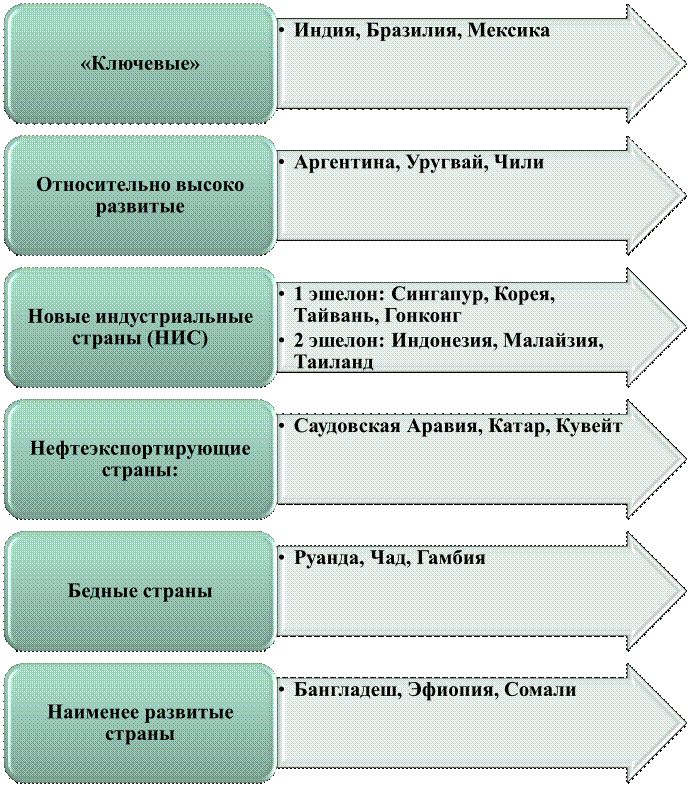 «Ключевые»

• Индия, Бразилия, Мексика

Относительно высоко развитые

• Аргентина, Уругвай, Чили

Новые индустриальные страны (НИС)

• 1 эшелон: Сингапур, Корея, Тайвань, Гонконг
• 2 эшелон: Индонезия, Малайзия, Таиланд

Нефтеэкспортирующие страны:

• Саудовская Аравия, Катар, Кувейт

Бедные страны

• Руанда, Чад, Гамбия

Наименее развитые страны

• Бангладеш, Эфиопия, Сомали